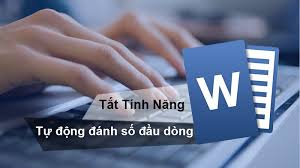 Tắt Tính Năng
Tự động đánh số đầu dòng
W